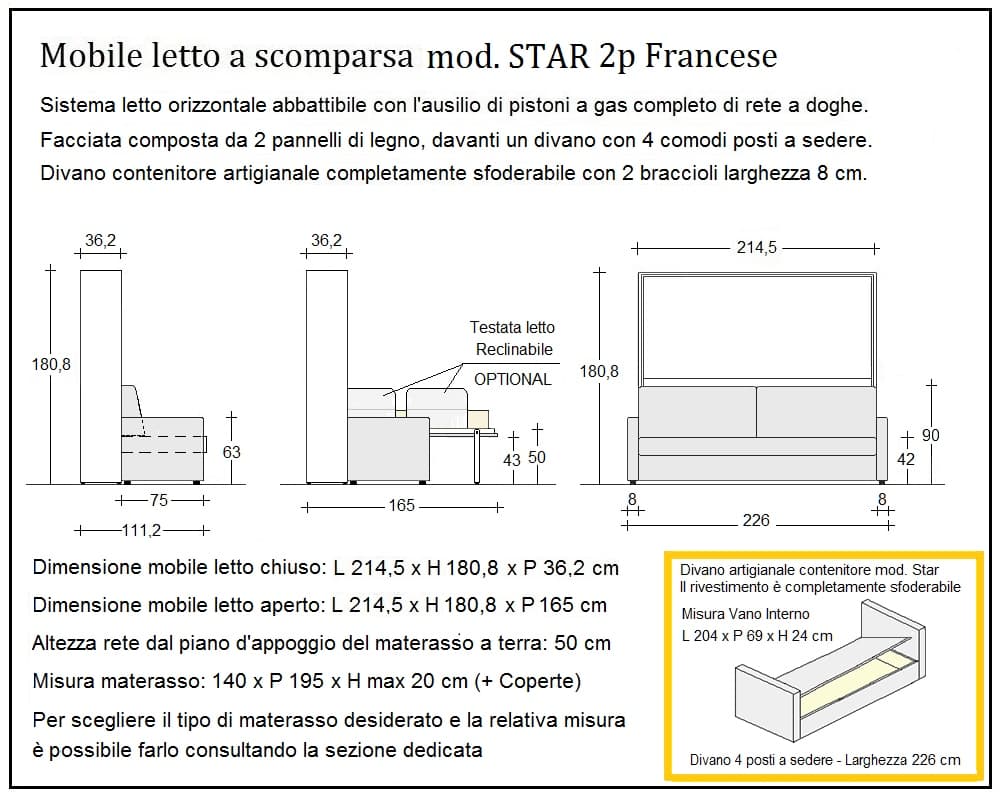 Mobile letto a scomparsa mod. STAR 2p Francese

Sistema letto orizzontale abbattibile con l'ausilio di pistoni a gas completo di rete a doghe.

Facciata composta da 2 pannelli di legno, davanti un divano con 4 comodi posti a sedere.

Divano contenitore artigianale completamente sfoderabile con 2 braccioli larghezza 8 cm.

36,2

180,8

63

75

111,2

36,2

Testata letto Reclinabile

OPTIONAL

43

50

165

214,5

180,8

90

42

8

8

226

Dimensione mobile letto chiuso: L 214,5 x H 180,8 x P 36,2 cm

Dimensione mobile letto aperto: L 214,5 x H 180,8 x P 165 cm

Altezza rete dal piano d'appoggio del materasso a terra: 50 cm

Misura materasso: 140 x P 195 x H max 20 cm (+ Coperte)

Per scegliere il tipo di materasso desiderato e la relativa misura è possibile farlo consultando la sezione dedicata

Divano artigianale contenitore mod. Star
Il rivestimento è completamente sfoderabile

Misura Vano Interno
L 204 x P 69 x H 24 cm

Divano 4 posti a sedere - Larghezza 226 cm